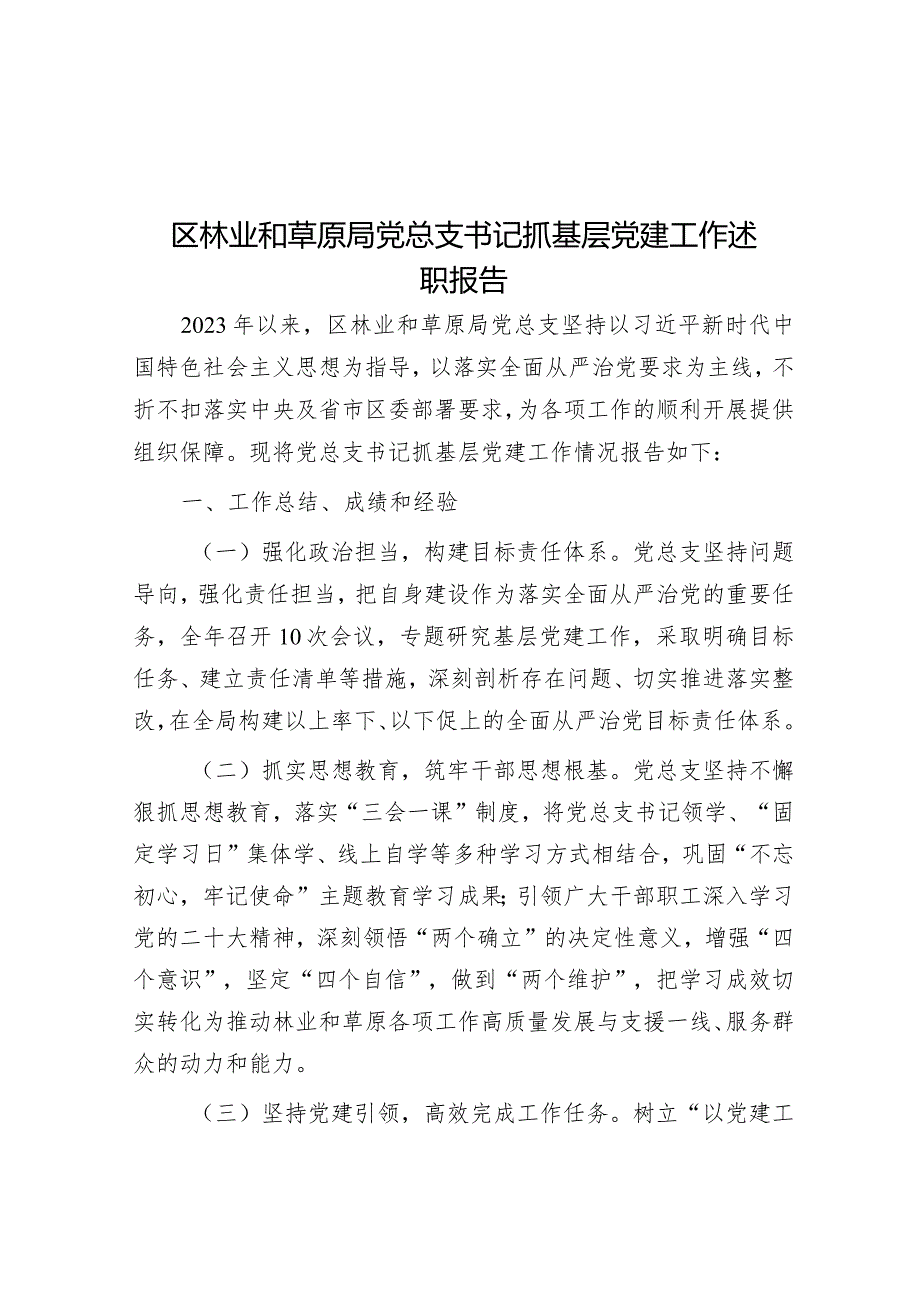 区林业和草原局党总支书记抓基层党建工作述职报告

2023年以来，区林业和草原局党总支坚持以习近平新时代中国特色社会主义思想为指导，以落实全面从严治党要求为主线，不折不扣落实中央及省市区委部署要求，为各项工作的顺利开展提供组织保障。现将党总支书记抓基层党建工作情况报告如下：

一、工作总结、成绩和经验

（一）强化政治担当，构建目标责任体系。党总支坚持问题导向，强化责任担当，把自身建设作为落实全面从严治党的重要任务，全年召开10次会议，专题研究基层党建工作，采取明确目标任务、建立责任清单等措施，深刻剖析存在问题、切实推进落实整改，在全局构建以上率下、以下促上的全面从严治党目标责任体系。

（二）抓实思想教育，筑牢干部思想根基。党总支坚持不懈狠抓思想教育，落实“三会一课”制度，将党总支书记领学、“固定学习日”集体学、线上自学等多种学习方式相结合，巩固“不忘初心，牢记使命”主题教育学习成果;引领广大干部职工深入学习党的二十大精神，深刻领悟“两个确立”的决定性意义，增强“四个意识”，坚定“四个自信”，做到“两个维护”，把学习成效切实转化为推动林业和草原各项工作高质量发展与支援一线、服务群众的动力和能力。

（三）坚持党建引领，高效完成工作任务。树立“以党建工